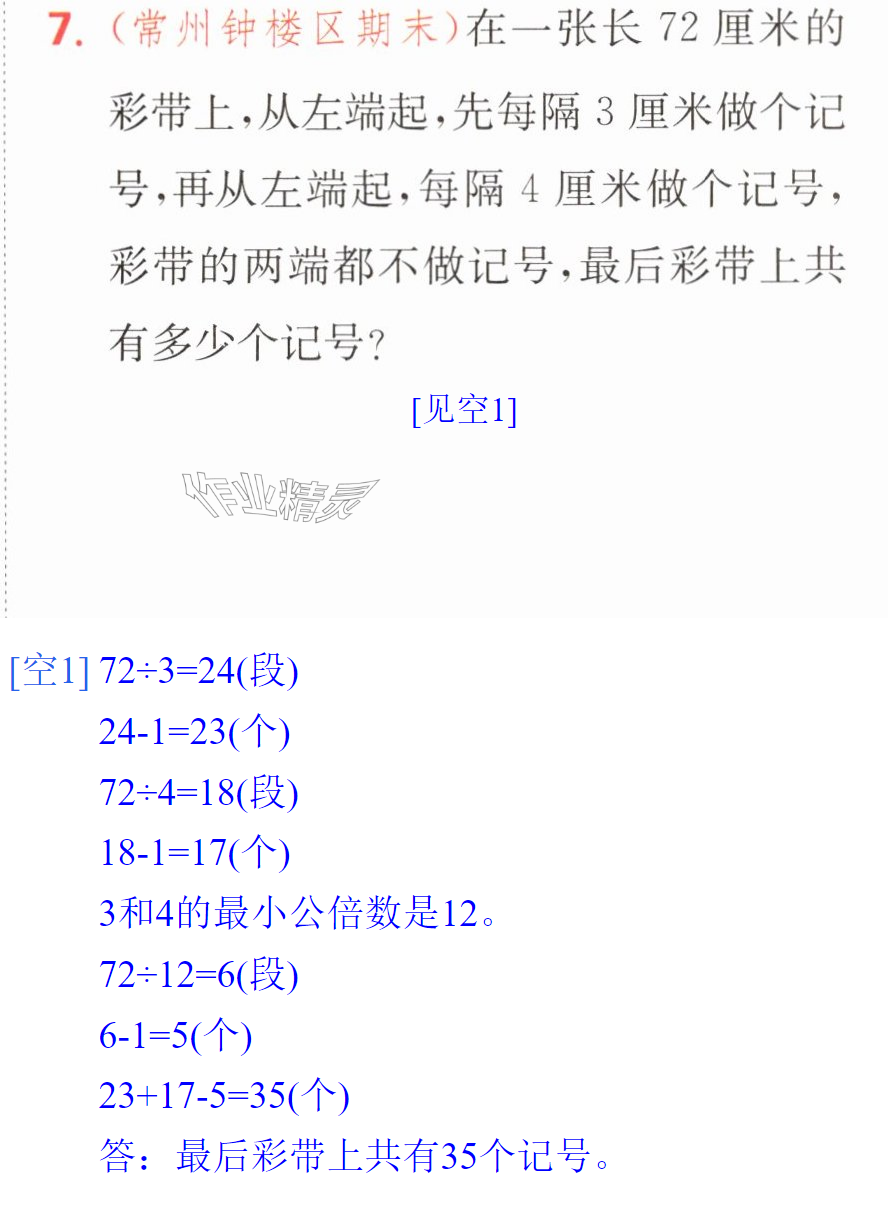 7.(常州钟楼区期末)在一张长72厘米的彩带上,从左端起,先每隔3厘米做个记号,再从左端起,每隔4厘米做个记号,彩带的两端都不做记号,最后彩带上共有多少个记号?

[见空1]

[空1] $72\div3=24$(段)

$24-1=23$(个)

$72\div4=18$(段)

$18-1=17$(个)

3和4的最小公倍数是12。

$72\div12=6$(段)

$6-1=5$(个)

$23+17-5=35$(个)

答:最后彩带上共有35个记号。

作业精灵